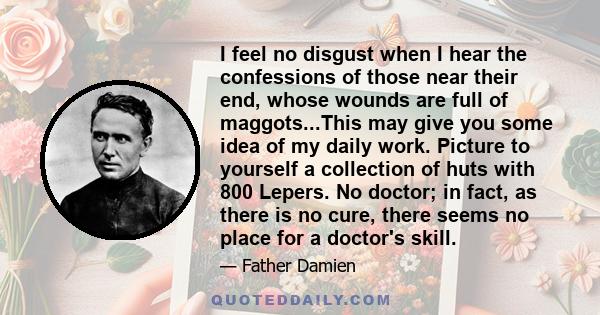 I feel no disgust when I hear the confessions of those near their end, whose wounds are full of maggots...This may give you some idea of my daily work. Picture to yourself a collection of huts with 800 Lepers. No doctor; in fact, as there is no cure, there seems no place for a doctor's skill.

— Father Damien

QUOTEDDAILY.COM